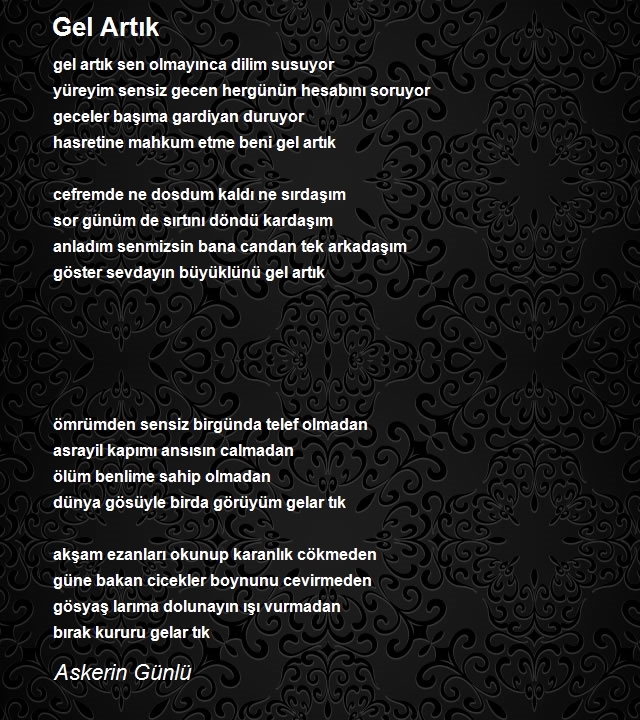 Gel Artık

gel artık sen olmayınca dilim susuyor
yüreyim sensiz gecen hergünün hesabını soruyor
geceler başıma gardiyan duruyor
hasretine mahkum etme beni gel artık

cefremde ne dosdum kaldı ne sırdaşım
sor günüm de sırtını döndü kardaşım
anladım senmizsin bana candan tek arkadaşım
göster sevdayın büyüklünü gel artık

ömrümden sensiz birgünda telef olmadan
asrayil kapımı ansısın calmadan
ölüm benlime sahip olmadan
dünya gösüyle birda görüyüm gelar tık

akşam ezanları okunup karanlık cökmeden
güne bakan cicekler boynunu cevirmeden
gösyaş larıma dolunayın ışı vurmadan
bırak kururu gelar tık

Askerin Günlü